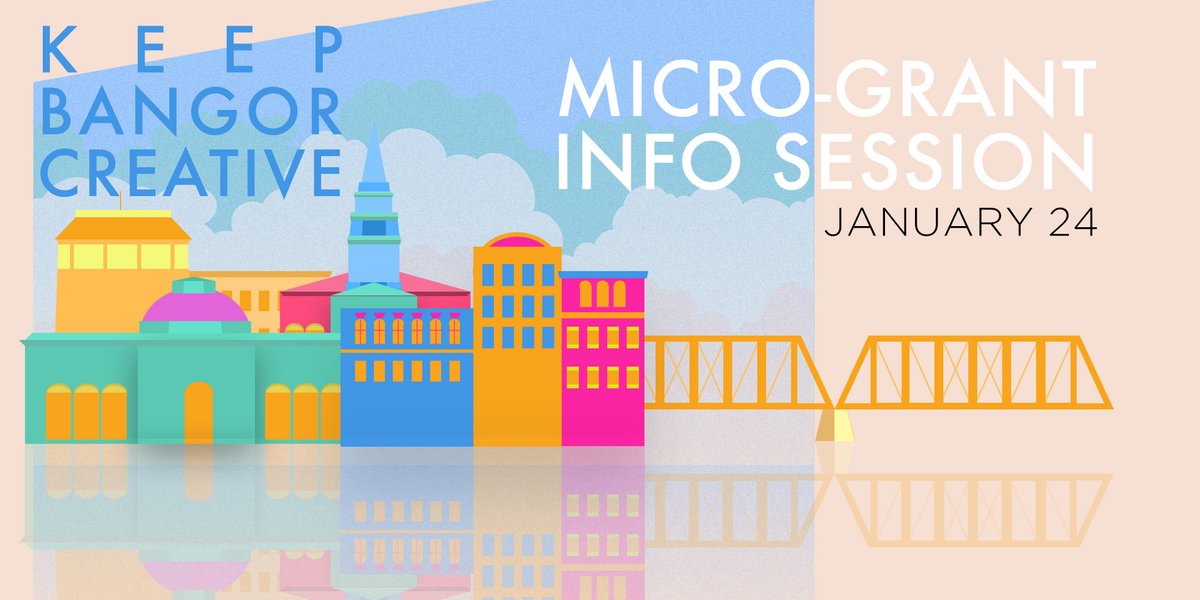 KEEP BANGOR CREATIVE

MICRO-GRANT INFO SESSION

JANUARY 24